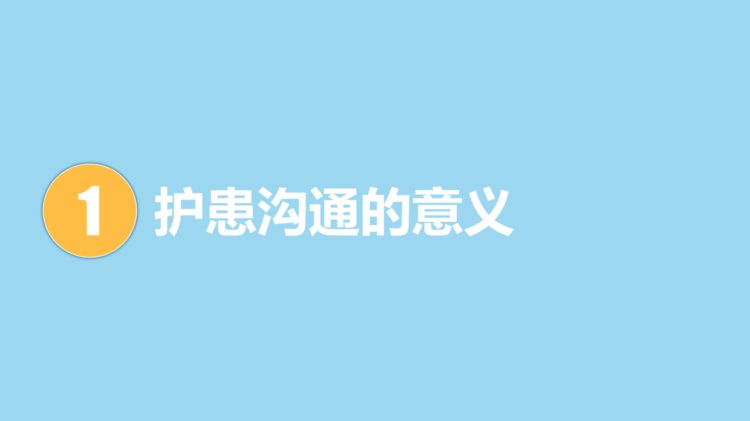 1 护患沟通的意义